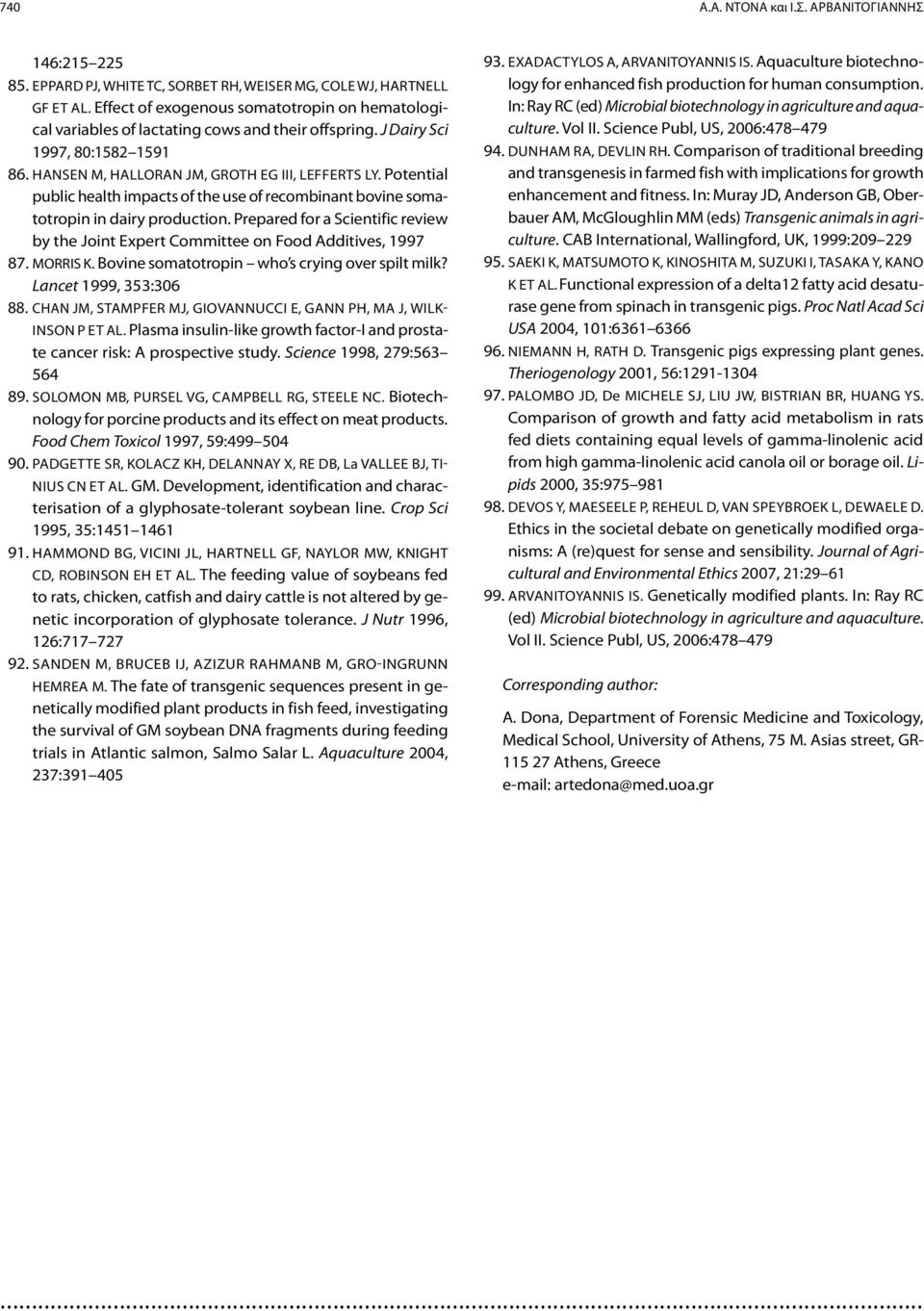 740 Α.Α. ΝΤΟΝΑ και Ι.Σ. ΑΡΒΑΝΙΤΟΓΙΑΝΝΗΣ

146:215–225

85. EPPARD PJ, WHITE TC, SORBET RH, WEISER MG, COLE WJ, HARTNELL GF ET AL. Effect of exogenous somatotropin on hematological variables of lactating cows and their offspring. J Dairy Sci 1997, 80:1582–1591

86. HANSEN M, HALLORAN JM, GROTH EG III, LEFFERTS LY. Potential public health impacts of the use of recombinant bovine somatotropin in dairy production. Prepared for a Scientific review by the Joint Expert Committee on Food Additives, 1997

87. MORRIS K. Bovine somatotropin – who's crying over spilt milk? Lancet 1999, 353:306

88. CHAN JM, STAMPFER MJ, GIOVANNUCCI E, GANN PH, MA J, WILKINSON P ET AL. Plasma insulin-like growth factor-I and prostate cancer risk: A prospective study. Science 1998, 279:563–564

89. SOLOMON MB, PURSEL VG, CAMPBELL RG, STEELE NC. Biotechnology for porcine products and its effect on meat products. Food Chem Toxicol 1997, 59:499–504

90. PADGETTE SR, KOLACZ KH, DELANNAY X, RE DB, La VALLEE BJ, TINIUS CN ET AL. GM. Development, identification and characterisation of a glyphosate-tolerant soybean line. Crop Sci 1995, 35:1451–1461

91. HAMMOND BG, VICINI JL, HARTNELL GF, NAYLOR MW, KNIGHT CD, ROBINSON EH ET AL. The feeding value of soybeans fed to rats, chicken, catfish and dairy cattle is not altered by genetic incorporation of glyphosate tolerance. J Nutr 1996, 126:717–727

92. SANDEN M, BRUCEB IJ, AZIZUR RAHMANB M, GRO-INGRUNN HEMREA M. The fate of transgenic sequences present in genetically modified plant products in fish feed, investigating the survival of GM soybean DNA fragments during feeding trials in Atlantic salmon, Salmo Salar L. Aquaculture 2004, 237:391–405

93. EXADACTYLOS A, ARVANITOYANNIS IS. Aquaculture biotechnology for enhanced fish production for human consumption. In: Ray RC (ed) Microbial biotechnology in agriculture and aquaculture. Vol II. Science Publ, US, 2006:478–479

94. DUNHAM RA, DEVLIN RH. Comparison of traditional breeding and transgenesis in farmed fish with implications for growth enhancement and fitness. In: Muray JD, Anderson GB, Oberbauer AM, McGloughlin MM (eds) Transgenic animals in agriculture. CAB International, Wallingford, UK, 1999:209–229

95. SAEKI K, MATSUMOTO K, KINOSHITA M, SUZUKI I, TASAKA Y, KANO K ET AL. Functional expression of a delta12 fatty acid desaturase gene from spinach in transgenic pigs. Proc Natl Acad Sci USA 2004, 101:6361–6366

96. NIEMANN H, RATH D. Transgenic pigs expressing plant genes. Theriogenology 2001, 56:1291-1304

97. PALOMBO JD, De MICHELE SJ, LIU JW, BISTRIAN BR, HUANG YS. Comparison of growth and fatty acid metabolism in rats fed diets containing equal levels of gamma-linolenic acid from high gamma-linolenic acid canola oil or borage oil. Lipids 2000, 35:975–981

98. DEVOS Y, MAESEELE P, REHEUL D, VAN SPEYBROEK L, DEWAELE D. Ethics in the societal debate on genetically modified organisms: A (re)quest for sense and sensibility. Journal of Agricultural and Environmental Ethics 2007, 21:29–61

99. ARVANITOYANNIS IS. Genetically modified plants. In: Ray RC (ed) Microbial biotechnology in agriculture and aquaculture. Vol II. Science Publ, US, 2006:478–479

Corresponding author:

A. Dona, Department of Forensic Medicine and Toxicology, Medical School, University of Athens, 75 M. Asias street, GR-115 27 Athens, Greece
e-mail: artedona@med.uoa.gr